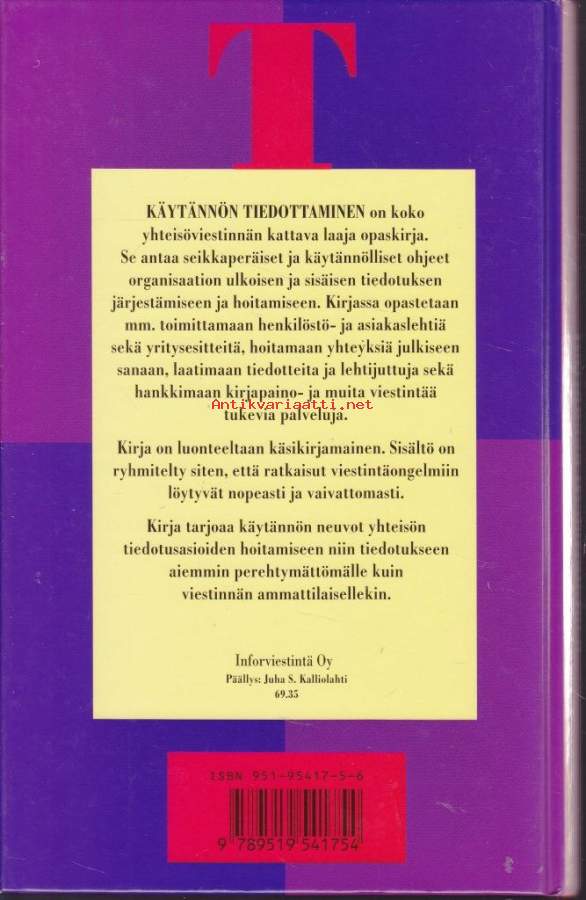 T

KÄYTÄNNÖN TIEDOTTAMINEN on koko yhteisöviestinnän kattava laaja opaskirja. Se antaa seikkaperäiset ja käytännölliset ohjeet organisaation ulkoisen ja sisäisen tiedotuksen järjestämiseen ja hoitamiseen. Kirjassa opastetaan mm. toimittamaan henkilöstö- ja asiakaslehtiä sekä yritysesitteitä, hoitamaan yhteyksiä julkiseen sanaan, laatimaan tiedotteita ja lehtijuttuja sekä hankkimaan kirjapaino- ja muita viestintää tukevia palveluja.

Antikvariaatti.net

Kirja on luonteeltaan käsikirjamainen. Sisältö on ryhmitelty siten, että ratkaisut viestintäongelmiin löytyvät nopeasti ja vaivattomasti.

Kirja tarjoaa käytännön neuvot yhteisön tiedotusasioiden hoitamiseen niin tiedotukseen aiemmin perehtymättömälle kuin viestinnän ammattilaisellekin.

Inforviestintä Oy
Päällys: Juha S. Kalliolahti
69.35

ISBN 951-95417-5-6
9 789519 541754